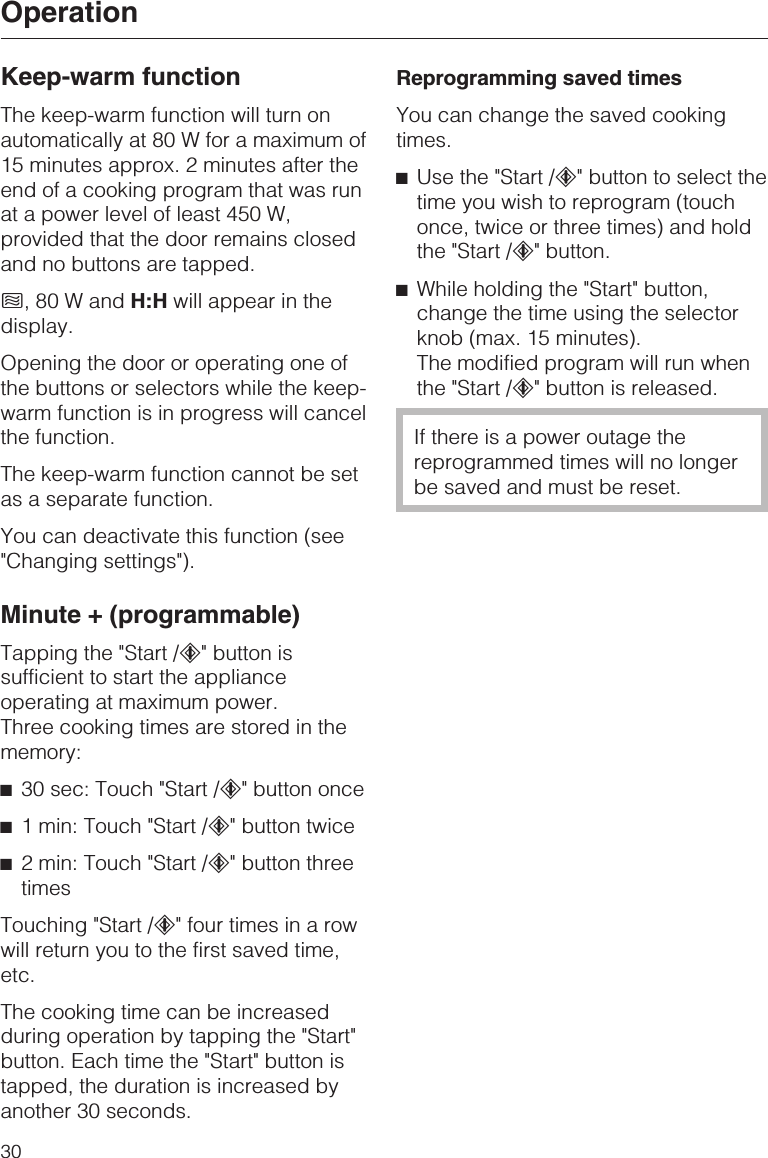 Operation

Keep-warm function

The keep-warm function will turn on automatically at 80 W for a maximum of 15 minutes approx. 2 minutes after the end of a cooking program that was run at a power level of least 450 W, provided that the door remains closed and no buttons are tapped.

, 80 W and H:H will appear in the display.

Opening the door or operating one of the buttons or selectors while the keep-warm function is in progress will cancel the function.

The keep-warm function cannot be set as a separate function.

You can deactivate this function (see "Changing settings").

Minute + (programmable)

Tapping the "Start /" button is sufficient to start the appliance operating at maximum power.
Three cooking times are stored in the memory:

■ 30 sec: Touch "Start /" button once

■ 1 min: Touch "Start /" button twice

■ 2 min: Touch "Start /" button three times

Touching "Start /" four times in a row will return you to the first saved time, etc.

The cooking time can be increased during operation by tapping the "Start" button. Each time the "Start" button is tapped, the duration is increased by another 30 seconds.

Reprogramming saved times

You can change the saved cooking times.

■ Use the "Start /" button to select the time you wish to reprogram (touch once, twice or three times) and hold the "Start /" button.

■ While holding the "Start" button, change the time using the selector knob (max. 15 minutes).
The modified program will run when the "Start /" button is released.

If there is a power outage the reprogrammed times will no longer be saved and must be reset.

30